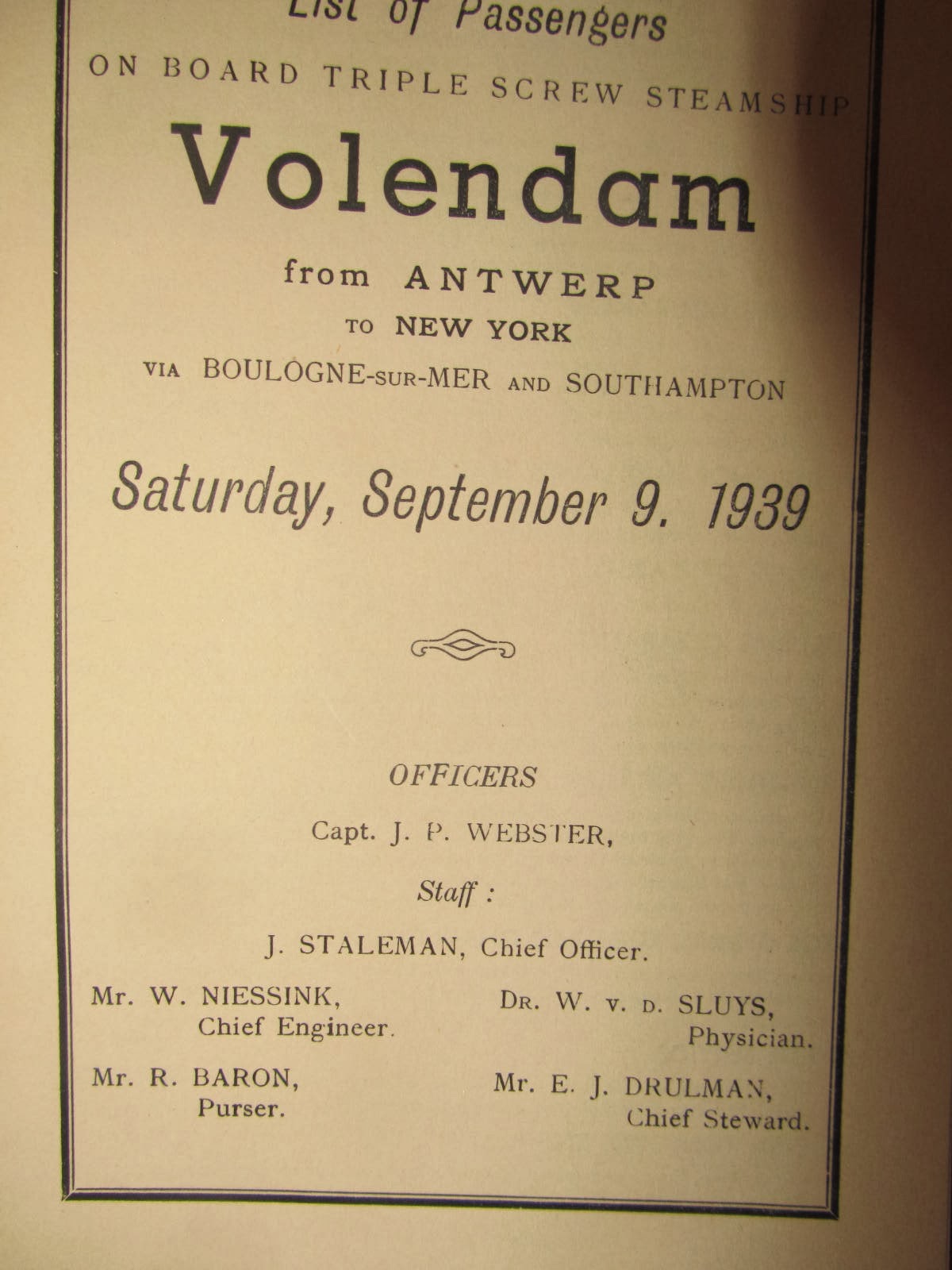 List of Passengers

ON BOARD TRIPLE SCREW STEAMSHIP

Volendam

from ANTWERP

TO NEW YORK

VIA BOULOGNE-SUR-MER AND SOUTHAMPTON

Saturday, September 9. 1939

OFFICERS

Capt. J. P. WEBSTER,

Staff :

J. STALEMAN, Chief Officer.

Mr. W. NIESSINK,
Chief Engineer.

Mr. R. BARON,
Purser.

DR. W. v. D. SLUYS,
Physician.

Mr. E. J. DRULMAN,
Chief Steward.